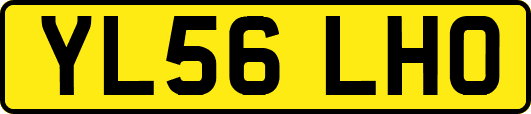 YL56 LHO